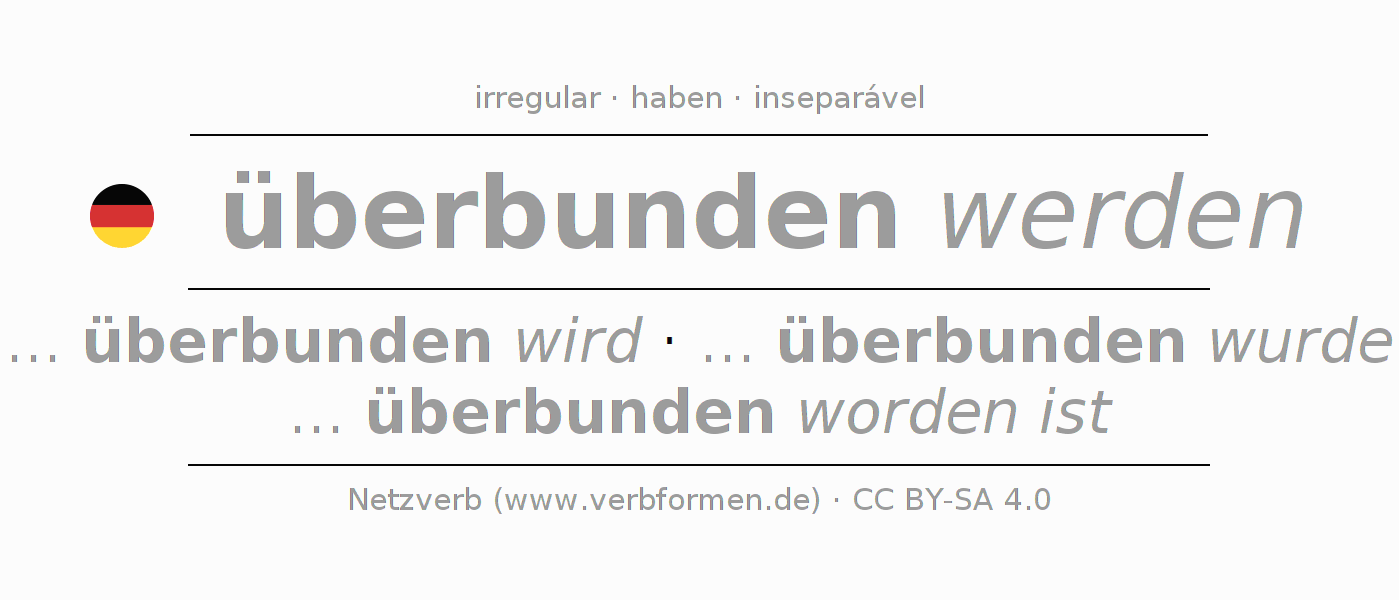 irregular · haben · inseparável

überbunden werden

... überbunden wird · ... überbunden wurde
... überbunden worden ist

Netzverb (www.verbformen.de) · CC BY-SA 4.0